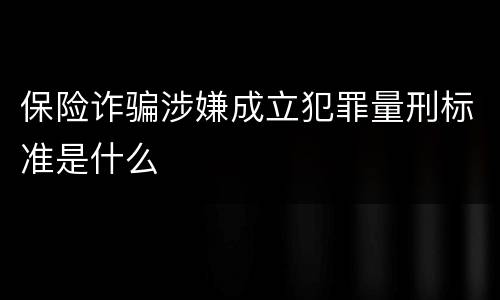 保险诈骗涉嫌成立犯罪量刑标准是什么